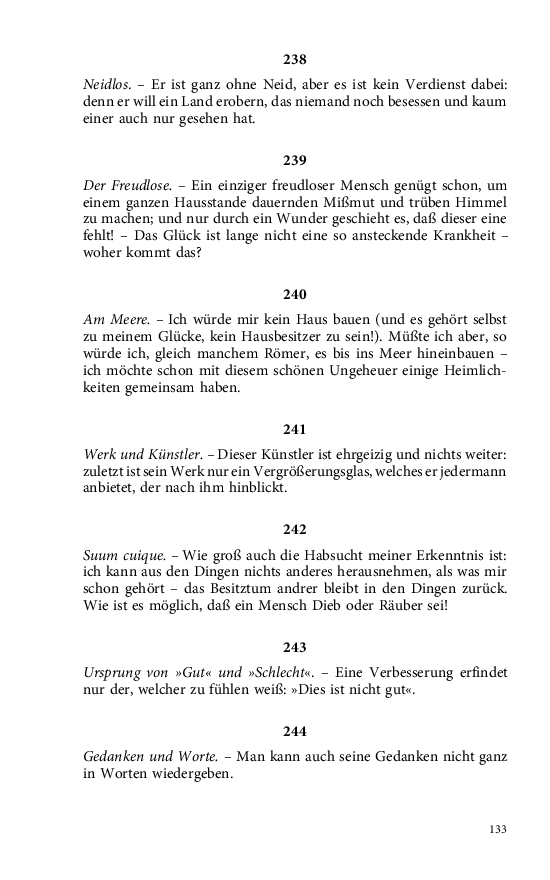 238

Neidlos. – Er ist ganz ohne Neid, aber es ist kein Verdienst dabei: denn er will ein Land erobern, das niemand noch besessen und kaum einer auch nur gesehen hat.

239

Der Freudlose. – Ein einziger freudloser Mensch genügt schon, um einem ganzen Hausstande dauernden Mißmut und trüben Himmel zu machen; und nur durch ein Wunder geschieht es, daß dieser eine fehlt! – Das Glück ist lange nicht eine so ansteckende Krankheit – woher kommt das?

240

Am Meere. – Ich würde mir kein Haus bauen (und es gehört selbst zu meinem Glücke, kein Hausbesitzer zu sein!). Müßte ich aber, so würde ich, gleich manchem Römer, es bis ins Meer hineinbauen – ich möchte schon mit diesem schönen Ungeheuer einige Heimlichkeiten gemeinsam haben.

241

Werk und Künstler. – Dieser Künstler ist ehrgeizig und nichts weiter: zuletzt ist sein Werk nur ein Vergrößerungsglas, welches er jedermann anbietet, der nach ihm hinblickt.

242

Suum cuique. – Wie groß auch die Habsucht meiner Erkenntnis ist: ich kann aus den Dingen nichts anderes herausnehmen, als was mir schon gehört – das Besitztum andrer bleibt in den Dingen zurück. Wie ist es möglich, daß ein Mensch Dieb oder Räuber sei!

243

Ursprung von »Gut« und »Schlecht«. – Eine Verbesserung erfindet nur der, welcher zu fühlen weiß: »Dies ist nicht gut«.

244

Gedanken und Worte. – Man kann auch seine Gedanken nicht ganz in Worten wiedergeben.

133